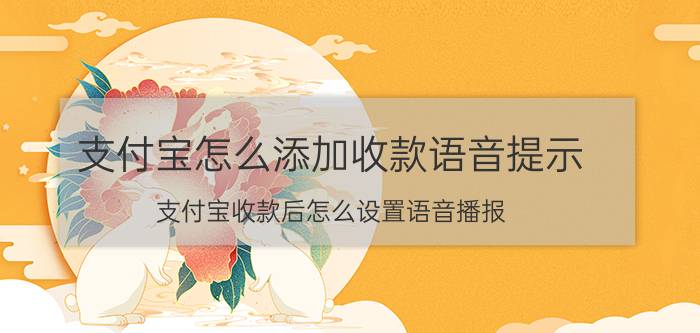 支付宝怎么添加收款语音提示

支付宝收款后怎么设置语音播报